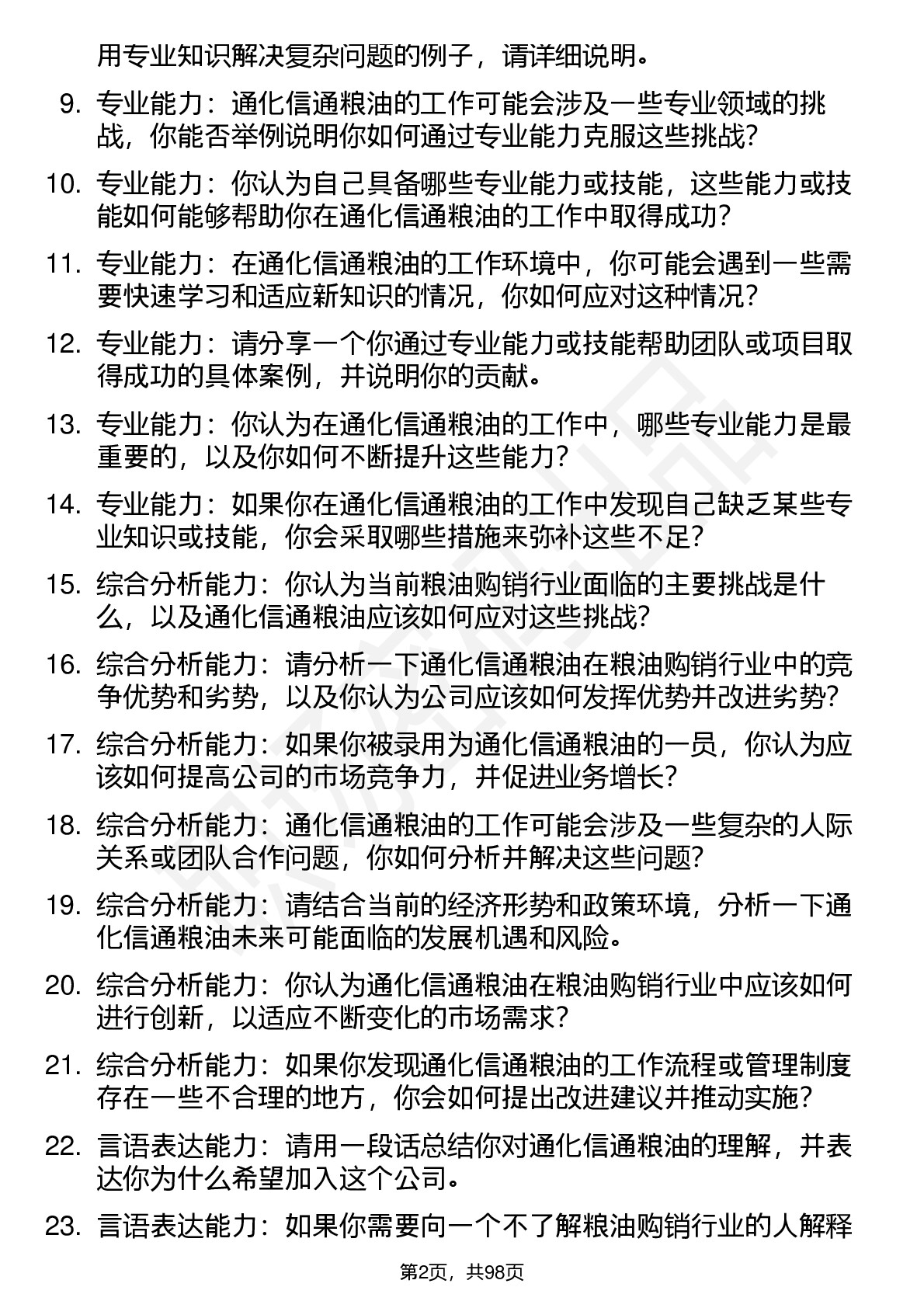 用专业知识解决复杂问题的例子，请详细说明。

9. 专业能力：通化信通粮油的工作可能会涉及一些专业领域的挑战，你能否举例说明你如何通过专业能力克服这些挑战？

10. 专业能力：你认为自己具备哪些专业能力或技能，这些能力或技能如何能够帮助你在通化信通粮油的工作中取得成功？

11. 专业能力：在通化信通粮油的工作环境中，你可能会遇到一些需要快速学习和适应新知识的情况，你如何应对这种情况？

12. 专业能力：请分享一个你通过专业能力或技能帮助团队或项目取得成功的具体案例，并说明你的贡献。

13. 专业能力：你认为在通化信通粮油的工作中，哪些专业能力是最重要的，以及你如何不断提升这些能力？

14. 专业能力：如果你在通化信通粮油的工作中发现自己缺乏某些专业知识或技能，你会采取哪些措施来弥补这些不足？

15. 综合分析能力：你认为当前粮油购销行业面临的主要挑战是什么，以及通化信通粮油应该如何应对这些挑战？

16. 综合分析能力：请分析一下通化信通粮油在粮油购销行业中的竞争优势和劣势，以及你认为公司应该如何发挥优势并改进劣势？

17. 综合分析能力：如果你被录用为通化信通粮油的一员，你认为应该如何提高公司的市场竞争力，并促进业务增长？

18. 综合分析能力：通化信通粮油的工作可能会涉及一些复杂的人际关系或团队合作问题，你如何分析并解决这些问题？

19. 综合分析能力：请结合当前的经济形势和政策环境，分析一下通化信通粮油未来可能面临的发展机遇和风险。

20. 综合分析能力：你认为通化信通粮油在粮油购销行业中应该如何进行创新，以适应不断变化的市场需求？

21. 综合分析能力：如果你发现通化信通粮油的工作流程或管理制度存在一些不合理的地方，你会如何提出改进建议并推动实施？

22. 言语表达能力：请用一段话总结你对通化信通粮油的理解，并表达你为什么希望加入这个公司。

23. 言语表达能力：如果你需要向一个不了解粮油购销行业的人解释

第2页，共98页